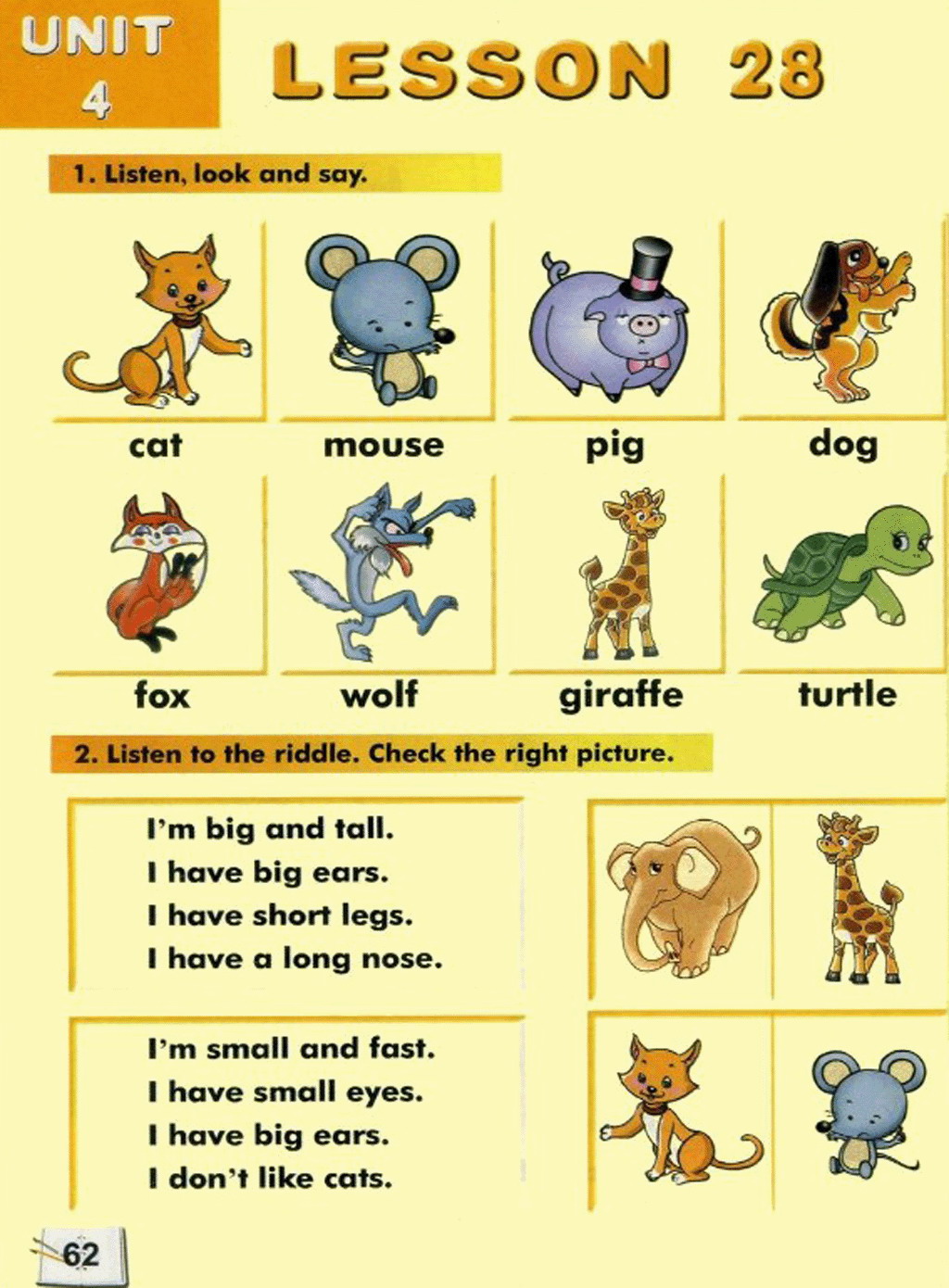 UNIT 4

LESSON 28

1. Listen, look and say.

cat mouse pig dog

fox wolf giraffe turtle

2. Listen to the riddle. Check the right picture.

I'm big and tall.
I have big ears.
I have short legs.
I have a long nose.

I'm small and fast.
I have small eyes.
I have big ears.
I don't like cats.

62